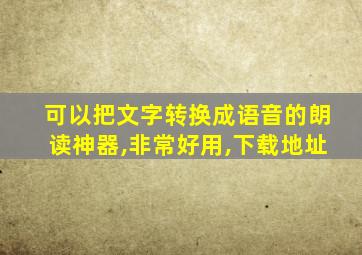 可以把文字转换成语音的朗读神器,非常好用,下载地址